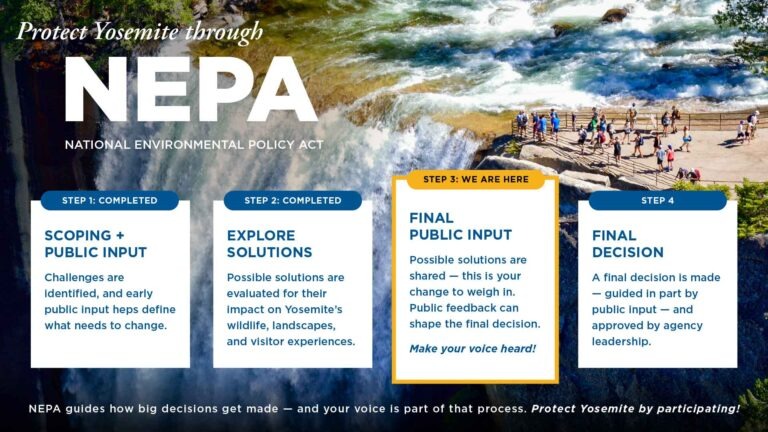 Protect Yosemite through

NEPA

NATIONAL ENVIRONMENTAL POLICY ACT

STEP 1: COMPLETED

SCOPING + PUBLIC INPUT

Challenges are identified, and early public input heps define what needs to change.

STEP 2: COMPLETED

EXPLORE SOLUTIONS

Possible solutions are evaluated for their impact on Yosemite's wildlife, landscapes, and visitor experiences.

STEP 3: WE ARE HERE

FINAL PUBLIC INPUT

Possible solutions are shared — this is your change to weigh in. Public feedback can shape the final decision.

Make your voice heard!

STEP 4

FINAL DECISION

A final decision is made — guided in part by public input — and approved by agency leadership.

NEPA guides how big decisions get made — and your voice is part of that process. Protect Yosemite by participating!